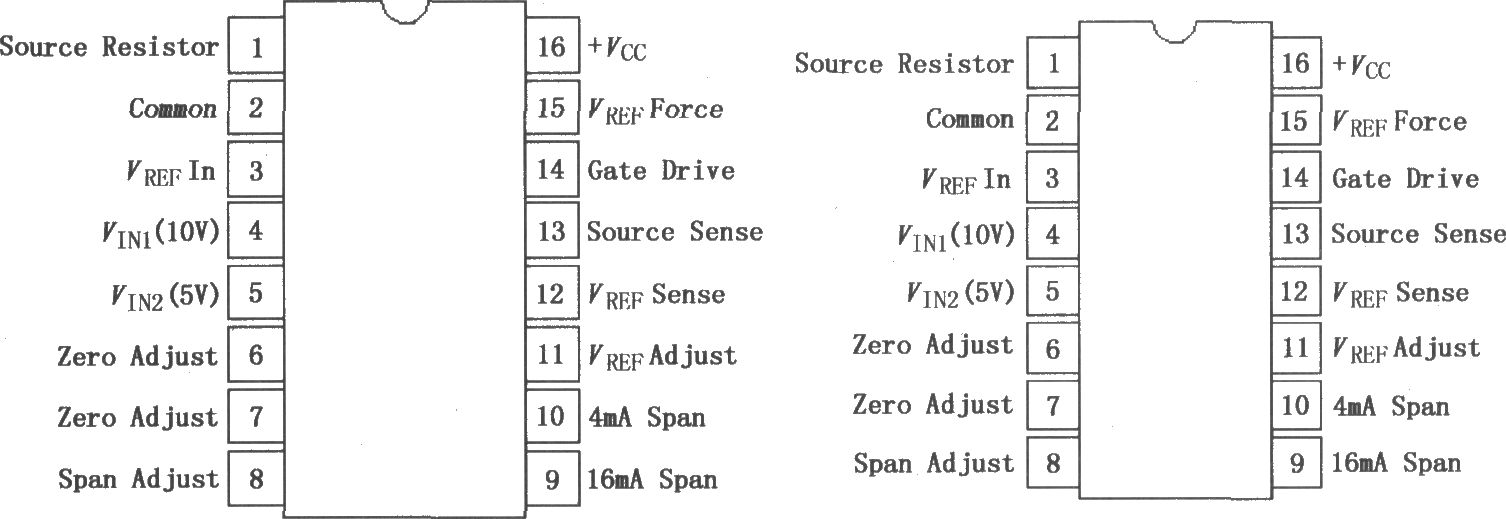 Source Resistor 1
Common 2
$V_{REF}$ In 3
$V_{IN1}$(10V) 4
$V_{IN2}$(5V) 5
Zero Adjust 6
Zero Adjust 7
Span Adjust 8

16 $+V_{CC}$
15 $V_{REF}$ Force
14 Gate Drive
13 Source Sense
12 $V_{REF}$ Sense
11 $V_{REF}$ Adjust
10 4mA Span
9 16mA Span

Source Resistor 1
Common 2
$V_{REF}$ In 3
$V_{IN1}$(10V) 4
$V_{IN2}$(5V) 5
Zero Adjust 6
Zero Adjust 7
Span Adjust 8

16 $+V_{CC}$
15 $V_{REF}$ Force
14 Gate Drive
13 Source Sense
12 $V_{REF}$ Sense
11 $V_{REF}$ Adjust
10 4mA Span
9 16mA Span